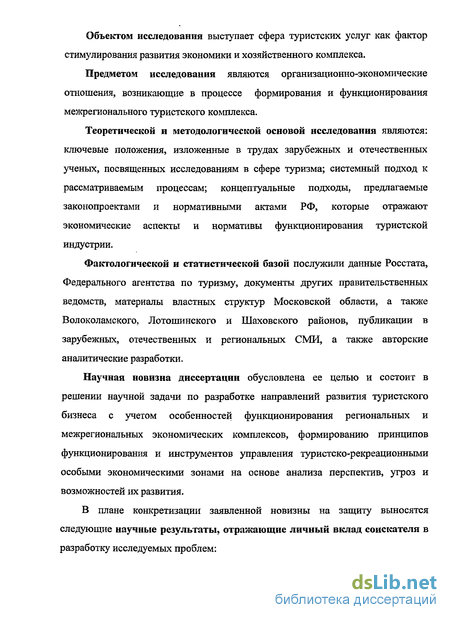 Объектом исследования выступает сфера туристских услуг как фактор стимулирования развития экономики и хозяйственного комплекса.

Предметом исследования являются организационно-экономические отношения, возникающие в процессе формирования и функционирования межрегионального туристского комплекса.

Теоретической и методологической основой исследования являются: ключевые положения, изложенные в трудах зарубежных и отечественных ученых, посвященных исследованиям в сфере туризма; системный подход к рассматриваемым процессам; концептуальные подходы, предлагаемые законопроектами и нормативными актами РФ, которые отражают экономические аспекты и нормативы функционирования туристской индустрии.

Фактологической и статистической базой послужили данные Росстата, Федерального агентства по туризму, документы других правительственных ведомств, материалы властных структур Московской области, а также Волоколамского, Лотошинского и Шаховского районов, публикации в зарубежных, отечественных и региональных СМИ, а также авторские аналитические разработки.

Научная новизна диссертации обусловлена ее целью и состоит в решении научной задачи по разработке направлений развития туристского бизнеса с учетом особенностей функционирования региональных и межрегиональных экономических комплексов, формированию принципов функционирования и инструментов управления туристско-рекреационными особыми экономическими зонами на основе анализа перспектив, угроз и возможностей их развития.

В плане конкретизации заявленной новизны на защиту выносятся следующие научные результаты, отражающие личный вклад соискателя в разработку исследуемых проблем:

dsLib.net
библиотека диссертаций